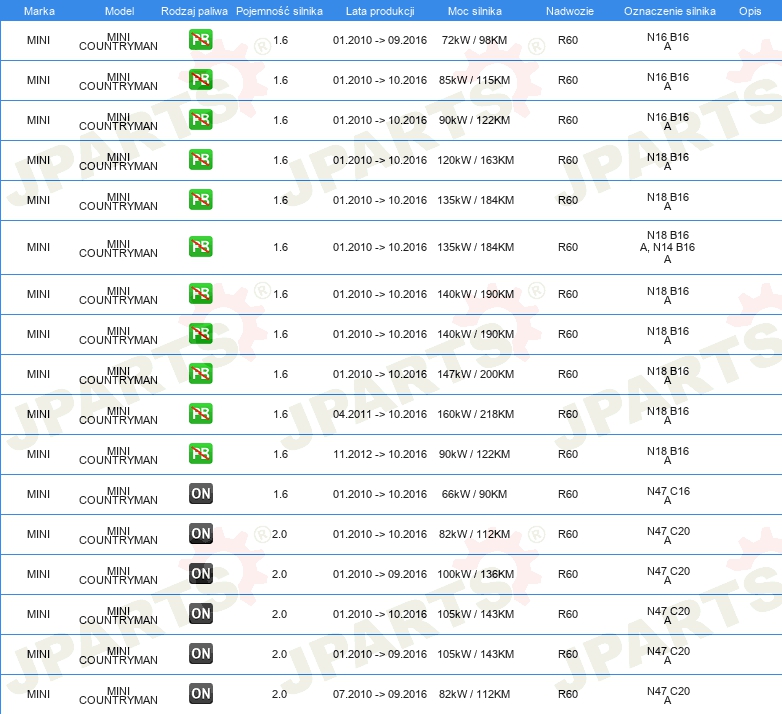 | Marka | Model | Rodzaj paliwa | Pojemność silnika | Lata produkcji | Moc silnika | Nadwozie | Oznaczenie silnika | Opis |
|---|---|---|---|---|---|---|---|---|
| MINI | MINI COUNTRYMAN | PB | 1.6 | 01.2010 -> 09.2016 | 72kW / 98KM | R60 | N16 B16 A | |
| MINI | MINI COUNTRYMAN | PB | 1.6 | 01.2010 -> 10.2016 | 85kW / 115KM | R60 | N16 B16 A | |
| MINI | MINI COUNTRYMAN | PB | 1.6 | 01.2010 -> 10.2016 | 90kW / 122KM | R60 | N16 B16 A | |
| MINI | MINI COUNTRYMAN | PB | 1.6 | 01.2010 -> 10.2016 | 120kW / 163KM | R60 | N18 B16 A | |
| MINI | MINI COUNTRYMAN | PB | 1.6 | 01.2010 -> 10.2016 | 135kW / 184KM | R60 | N18 B16 A | |
| MINI | MINI COUNTRYMAN | PB | 1.6 | 01.2010 -> 10.2016 | 135kW / 184KM | R60 | N18 B16 A, N14 B16 A | |
| MINI | MINI COUNTRYMAN | PB | 1.6 | 01.2010 -> 10.2016 | 140kW / 190KM | R60 | N18 B16 A | |
| MINI | MINI COUNTRYMAN | PB | 1.6 | 01.2010 -> 10.2016 | 140kW / 190KM | R60 | N18 B16 A | |
| MINI | MINI COUNTRYMAN | PB | 1.6 | 01.2010 -> 10.2016 | 147kW / 200KM | R60 | N18 B16 A | |
| MINI | MINI COUNTRYMAN | PB | 1.6 | 04.2011 -> 10.2016 | 160kW / 218KM | R60 | N18 B16 A | |
| MINI | MINI COUNTRYMAN | PB | 1.6 | 11.2012 -> 10.2016 | 90kW / 122KM | R60 | N18 B16 A | |
| MINI | MINI COUNTRYMAN | ON | 1.6 | 01.2010 -> 10.2016 | 66kW / 90KM | R60 | N47 C16 A | |
| MINI | MINI COUNTRYMAN | ON | 2.0 | 01.2010 -> 10.2016 | 82kW / 112KM | R60 | N47 C20 A | |
| MINI | MINI COUNTRYMAN | ON | 2.0 | 01.2010 -> 09.2016 | 100kW / 136KM | R60 | N47 C20 A | |
| MINI | MINI COUNTRYMAN | ON | 2.0 | 01.2010 -> 10.2016 | 105kW / 143KM | R60 | N47 C20 A | |
| MINI | MINI COUNTRYMAN | ON | 2.0 | 01.2010 -> 09.2016 | 105kW / 143KM | R60 | N47 C20 A | |
| MINI | MINI COUNTRYMAN | ON | 2.0 | 07.2010 -> 09.2016 | 82kW / 112KM | R60 | N47 C20 A | |

JPARTS